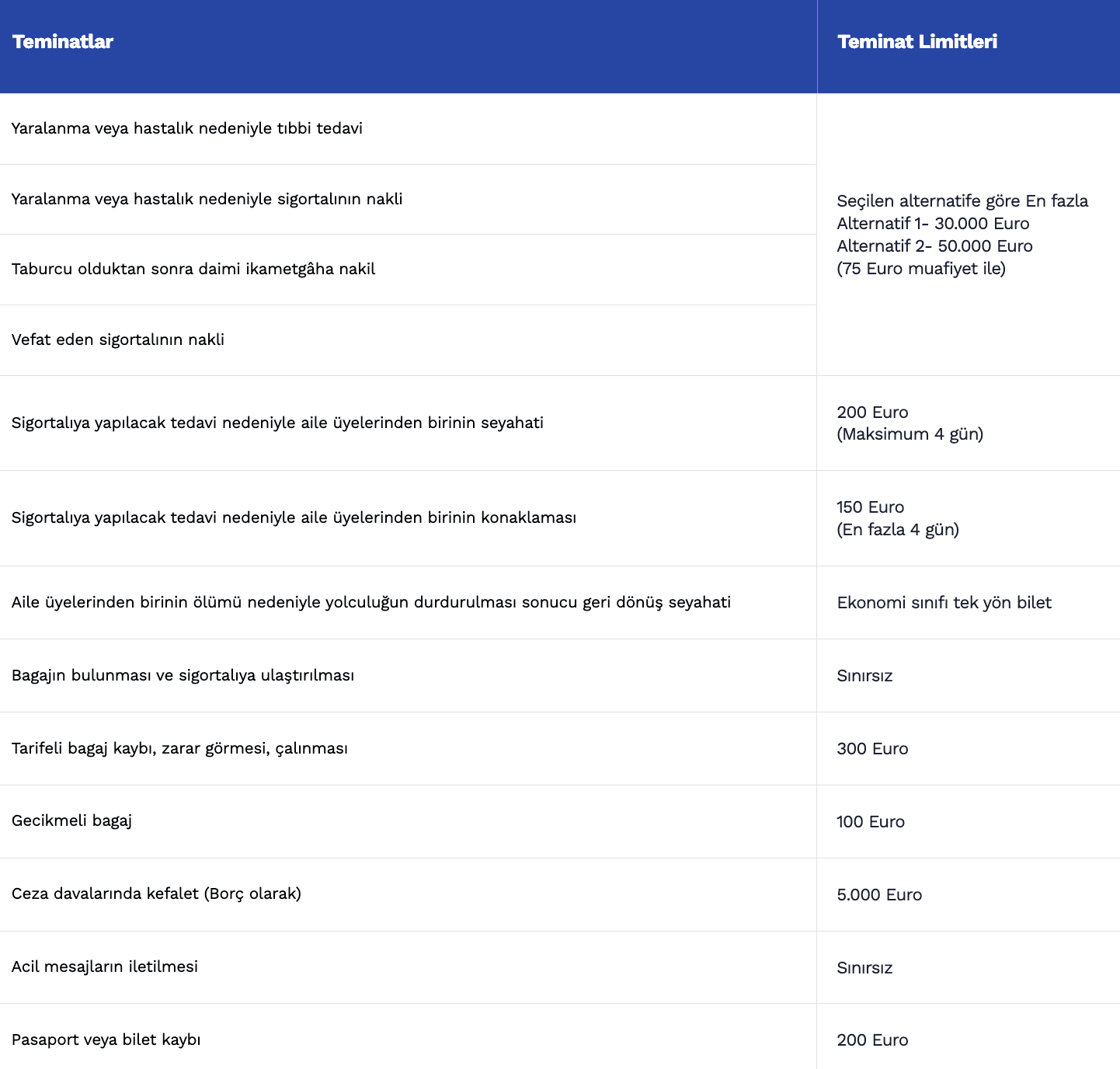 | Teminatlar | Teminat Limitleri |
|---|---|
| Yaralanma veya hastalık nedeniyle tıbbi tedavi | Seçilen alternatife göre En fazla Alternatif 1- 30.000 Euro Alternatif 2- 50.000 Euro (75 Euro muafiyet ile) |
| Yaralanma veya hastalık nedeniyle sigortalının nakli | |
| Taburcu olduktan sonra daimi ikametgâha nakil | |
| Vefat eden sigortalının nakli | |
| Sigortalıya yapılacak tedavi nedeniyle aile üyelerinden birinin seyahati | 200 Euro (Maksimum 4 gün) |
| Sigortalıya yapılacak tedavi nedeniyle aile üyelerinden birinin konaklaması | 150 Euro (En fazla 4 gün) |
| Aile üyelerinden birinin ölümü nedeniyle yolculuğun durdurulması sonucu geri dönüş seyahati | Ekonomi sınıfı tek yön bilet |
| Bagajın bulunması ve sigortalıya ulaştırılması | Sınırsız |
| Tarifeli bagaj kaybı, zarar görmesi, çalınması | 300 Euro |
| Gecikmeli bagaj | 100 Euro |
| Ceza davalarında kefalet (Borç olarak) | 5.000 Euro |
| Acil mesajların iletilmesi | Sınırsız |
| Pasaport veya bilet kaybı | 200 Euro |